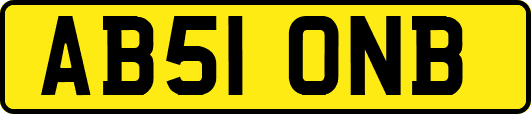 AB51 ONB